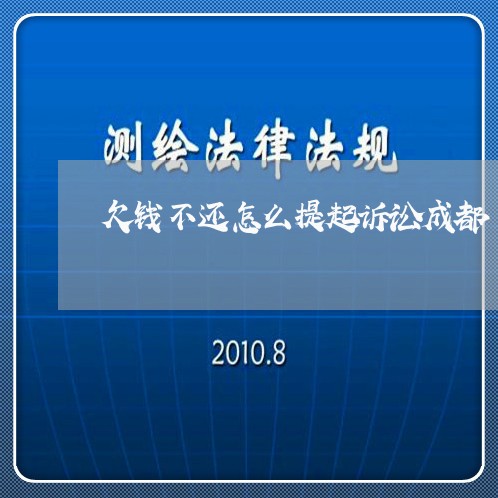 测绘法律法规

欠钱不还怎么提起诉讼成都

2010.8